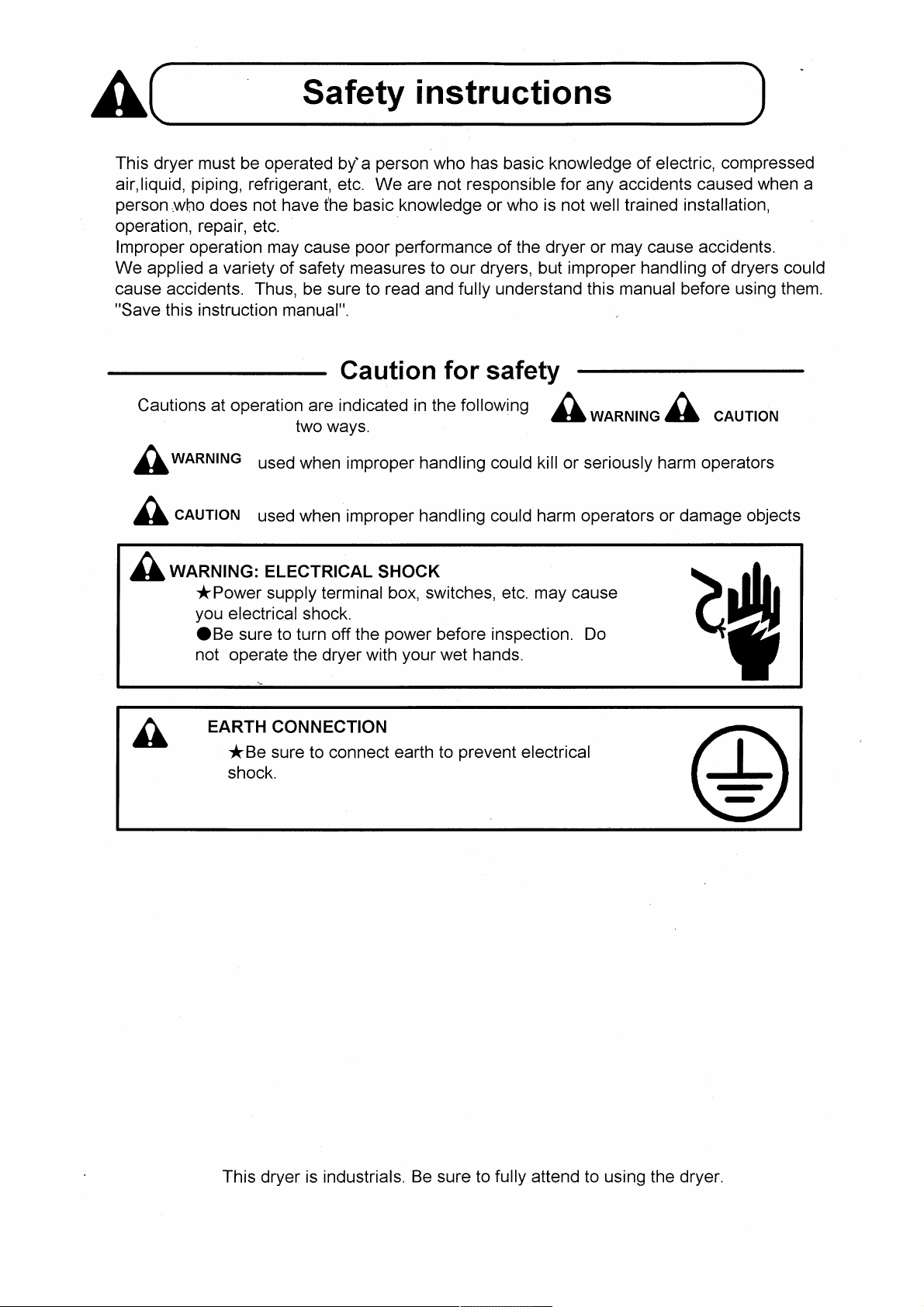 Safety instructions

This dryer must be operated by a person who has basic knowledge of electric, compressed air,liquid, piping, refrigerant, etc. We are not responsible for any accidents caused when a person who does not have the basic knowledge or who is not well trained installation, operation, repair, etc.
Improper operation may cause poor performance of the dryer or may cause accidents.
We applied a variety of safety measures to our dryers, but improper handling of dryers could cause accidents. Thus, be sure to read and fully understand this manual before using them.
"Save this instruction manual".

Caution for safety

Cautions at operation are indicated in the following two ways. WARNING CAUTION

WARNING used when improper handling could kill or seriously harm operators

CAUTION used when improper handling could harm operators or damage objects

WARNING: ELECTRICAL SHOCK
★Power supply terminal box, switches, etc. may cause you electrical shock.
●Be sure to turn off the power before inspection. Do not operate the dryer with your wet hands.

EARTH CONNECTION
★Be sure to connect earth to prevent electrical shock.

This dryer is industrials. Be sure to fully attend to using the dryer.